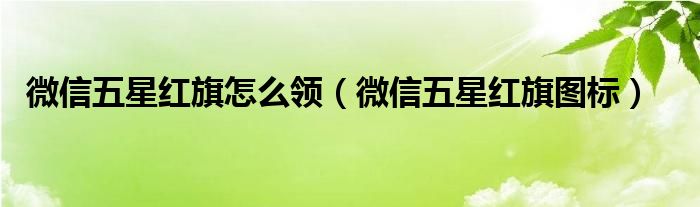 微信五星红旗怎么领（微信五星红旗图标）